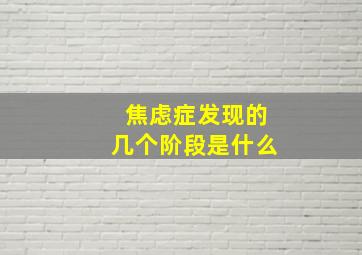 焦虑症发现的
几个阶段是什么